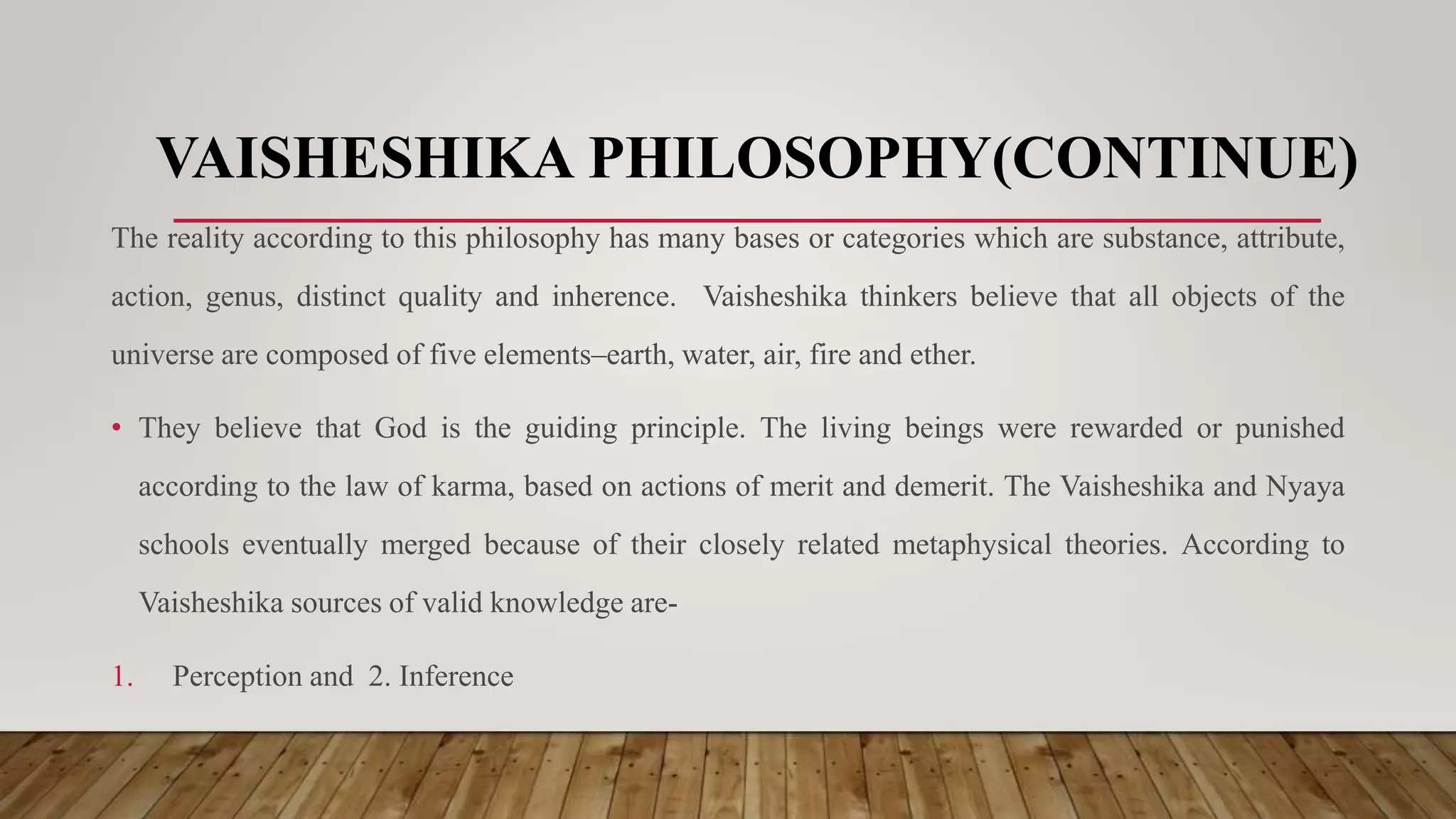 VAISHESHIKA PHILOSOPHY(CONTINUE)

The reality according to this philosophy has many bases or categories which are substance, attribute, action, genus, distinct quality and inherence. Vaisheshika thinkers believe that all objects of the universe are composed of five elements–earth, water, air, fire and ether.

• They believe that God is the guiding principle. The living beings were rewarded or punished according to the law of karma, based on actions of merit and demerit. The Vaisheshika and Nyaya schools eventually merged because of their closely related metaphysical theories. According to Vaisheshika sources of valid knowledge are-

1. Perception and 2. Inference